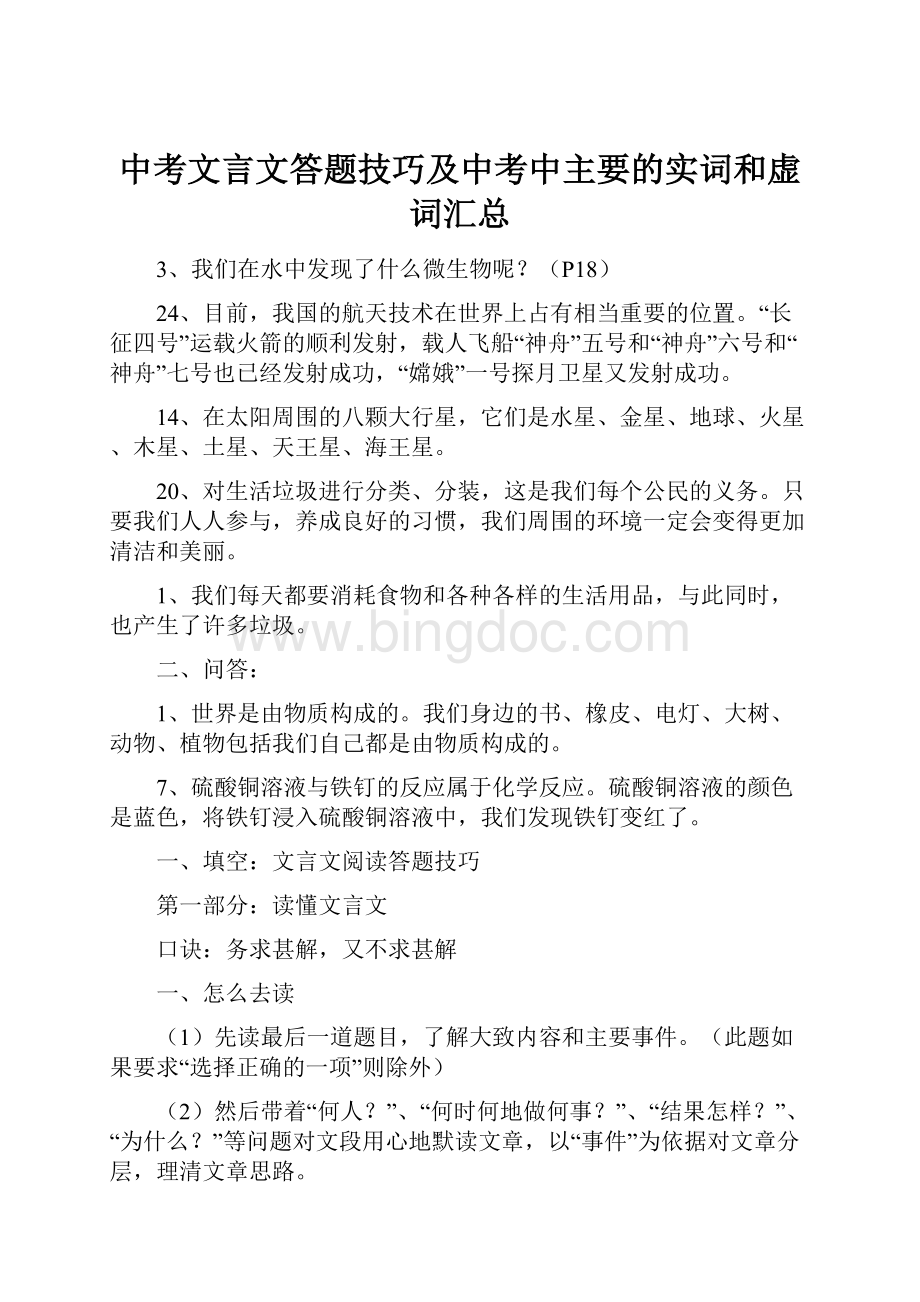 中考文言文答题技巧及中考中主要的实词和虚词汇总

3、我们在水中发现了什么微生物呢？（P18）

24、目前，我国的航天技术在世界上占有相当重要的位置。“长征四号”运载火箭的顺利发射，载人飞船“神舟”五号和“神舟”六号和“神舟”七号也已经发射成功，“嫦娥”一号探月卫星又发射成功。

14、在太阳周围的八颗大行星，它们是水星、金星、地球、火星、木星、土星、天王星、海王星。

20、对生活垃圾进行分类、分装，这是我们每个公民的义务。只要我们人人参与，养成良好的习惯，我们周围的环境一定会变得更加清洁和美丽。

1、我们每天都要消耗食物和各种各样的生活用品，与此同时，也产生了许多垃圾。

www.bingdoc.com

二、问答：

1、世界是由物质构成的。我们身边的书、橡皮、电灯、大树、动物、植物包括我们自己都是由物质构成的。

7、硫酸铜溶液与铁钉的反应属于化学反应。硫酸铜溶液的颜色是蓝色，将铁钉浸入硫酸铜溶液中，我们发现铁钉变红了。

一、填空：文言文阅读答题技巧

第一部分：读懂文言文

口诀：务求甚解，又不求甚解

一、怎么去读

（1）先读最后一道题目，了解大致内容和主要事件。（此题如果要求“选择正确的一项”则除外）

（2）然后带着“何人？”、“何时何地做何事？”、“结果怎样？”、“为什么？”等问题对文段用心地默读文章，以“事件”为依据对文章分层，理清文章思路。